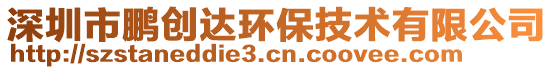 深圳市鹏创达环保技术有限公司
http://szstaneddie3.cn.coovee.com